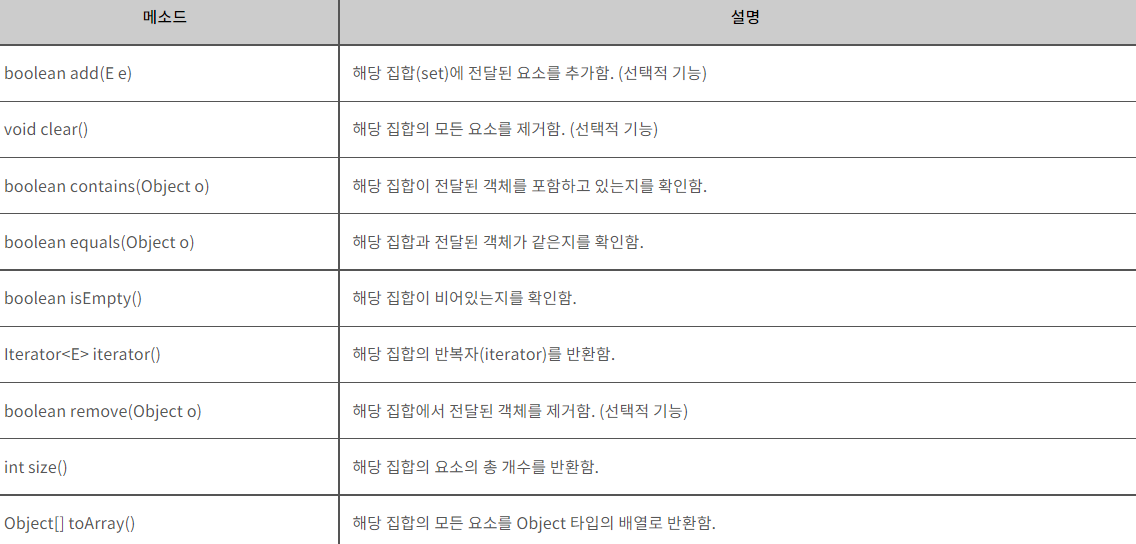 | 메소드 | 설명 |
|---|---|
| boolean add(E e) | 해당 집합(set)에 전달된 요소를 추가함. (선택적 기능) |
| void clear() | 해당 집합의 모든 요소를 제거함. (선택적 기능) |
| boolean contains(Object o) | 해당 집합이 전달된 객체를 포함하고 있는지를 확인함. |
| boolean equals(Object o) | 해당 집합과 전달된 객체가 같은지를 확인함. |
| boolean isEmpty() | 해당 집합이 비어있는지를 확인함. |
| Iterator<E> iterator() | 해당 집합의 반복자(iterator)를 반환함. |
| boolean remove(Object o) | 해당 집합에서 전달된 객체를 제거함. (선택적 기능) |
| int size() | 해당 집합의 요소의 총 개수를 반환함. |
| Object[] toArray() | 해당 집합의 모든 요소를 Object 타입의 배열로 반환함. |